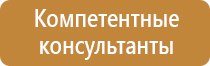 Компетентные консультанты